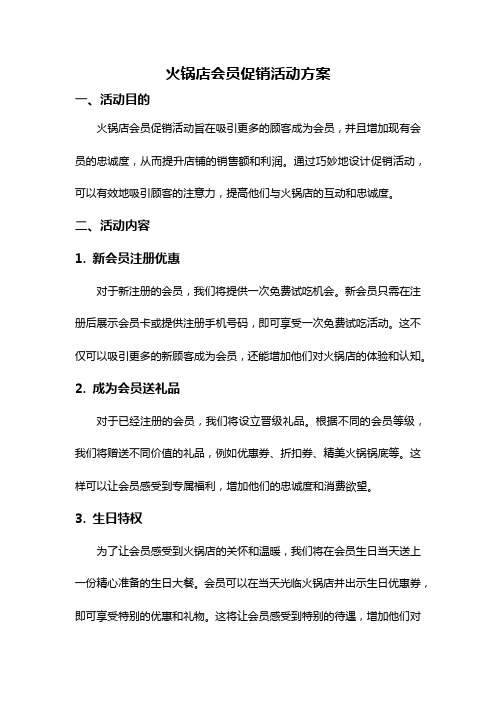 火锅店会员促销活动方案

一、活动目的

火锅店会员促销活动旨在吸引更多的顾客成为会员，并且增加现有会员的忠诚度，从而提升店铺的销售额和利润。通过巧妙地设计促销活动，可以有效地吸引顾客的注意力，提高他们与火锅店的互动和忠诚度。

二、活动内容

1. 新会员注册优惠

对于新注册的会员，我们将提供一次免费试吃机会。新会员只需在注册后展示会员卡或提供注册手机号码，即可享受一次免费试吃活动。这不仅可以吸引更多的新顾客成为会员，还能增加他们对火锅店的体验和认知。

2. 成为会员送礼品

对于已经注册的会员，我们将设立晋级礼品。根据不同的会员等级，我们将赠送不同价值的礼品，例如优惠券、折扣券、精美火锅锅底等。这样可以让会员感受到专属福利，增加他们的忠诚度和消费欲望。

3. 生日特权

为了让会员感受到火锅店的关怀和温暖，我们将在会员生日当天送上一份精心准备的生日大餐。会员可以在当天光临火锅店并出示生日优惠券，即可享受特别的优惠和礼物。这将让会员感受到特别的待遇，增加他们对